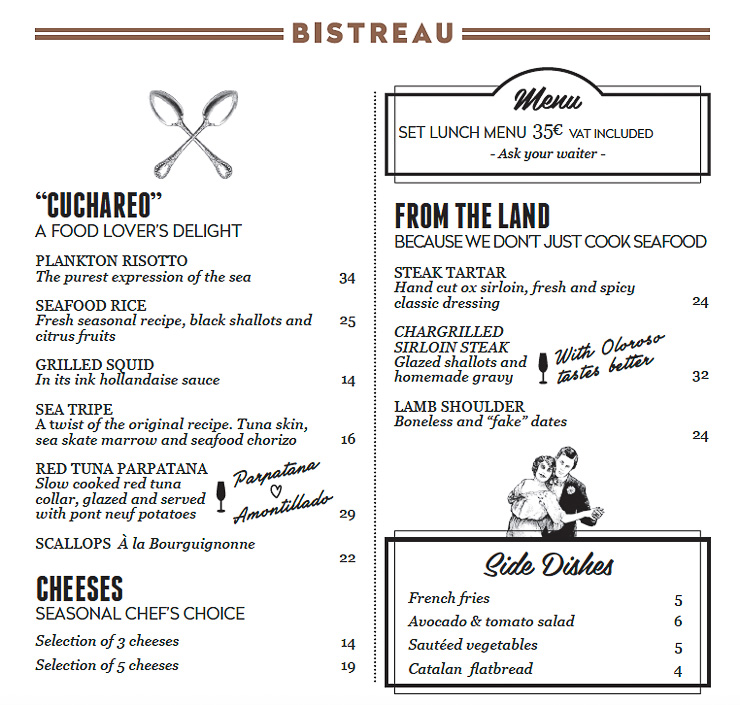 BISTREAU

"CUCHAREO"
A FOOD LOVER'S DELIGHT

PLANKTON RISOTTO
The purest expression of the sea 34

SEAFOOD RICE
Fresh seasonal recipe, black shallots and citrus fruits 25

GRILLED SQUID
In its ink hollandaise sauce 14

SEA TRIPE
A twist of the original recipe. Tuna skin, sea skate marrow and seafood chorizo 16

RED TUNA PARPATANA
Slow cooked red tuna collar, glazed and served with pont neuf potatoes 29

Parpatana ♡ Amontillado

SCALLOPS À la Bourguignonne 22

CHEESES
SEASONAL CHEF'S CHOICE

Selection of 3 cheeses 14
Selection of 5 cheeses 19

Menu
SET LUNCH MENU 35€ VAT INCLUDED
- Ask your waiter -

FROM THE LAND
BECAUSE WE DON'T JUST COOK SEAFOOD

STEAK TARTAR
Hand cut ox sirloin, fresh and spicy classic dressing 24

CHARGRILLED SIRLOIN STEAK
Glazed shallots and homemade gravy 32

With Oloroso tastes better

LAMB SHOULDER
Boneless and "fake" dates 24

Side Dishes
French fries 5
Avocado & tomato salad 6
Sautéed vegetables 5
Catalan flatbread 4